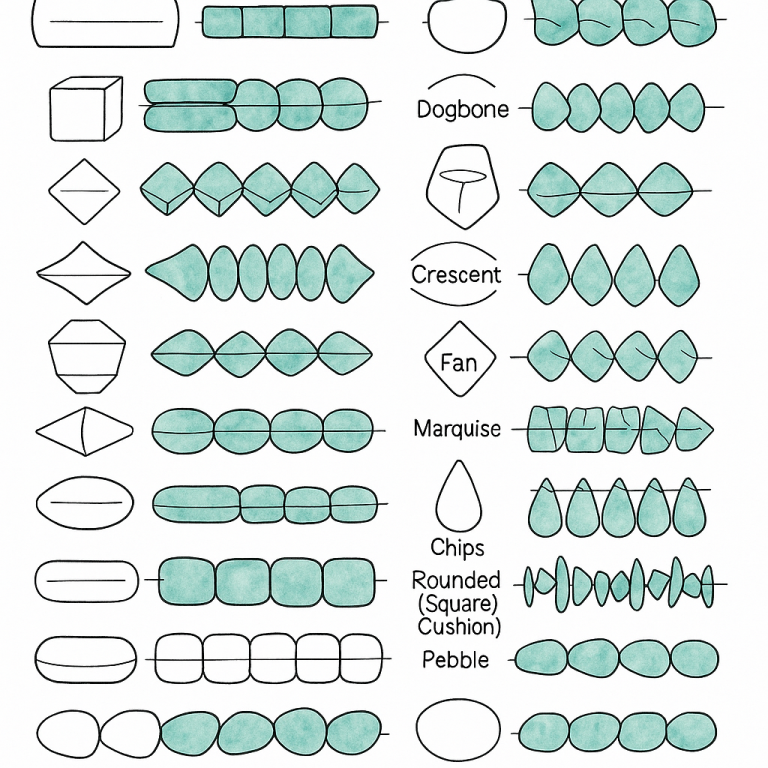 Dogbone

Crescent

Fan

Marquise

Chips

Rounded (Square) Cushion)

Pebble